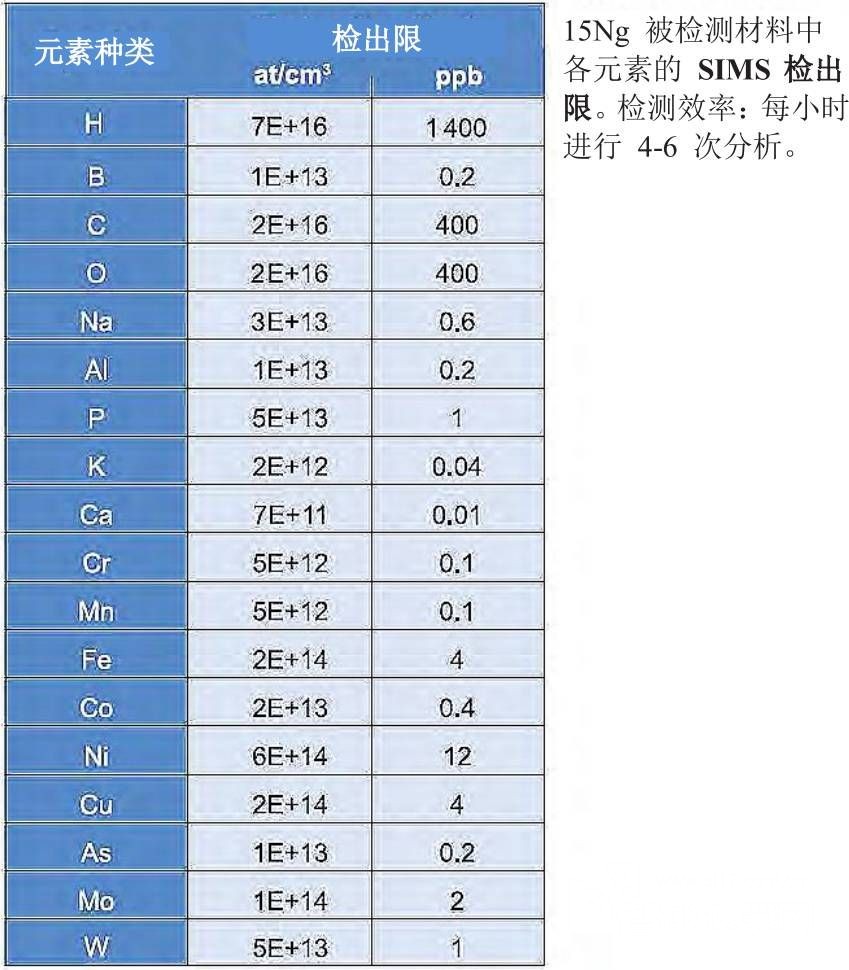 | 元素种类 | 检出限 at/cm³ | 检出限 ppb |
|---|---|---|
| H | 7E+16 | 1400 |
| B | 1E+13 | 0.2 |
| C | 2E+16 | 400 |
| O | 2E+16 | 400 |
| Na | 3E+13 | 0.6 |
| Al | 1E+13 | 0.2 |
| P | 5E+13 | 1 |
| K | 2E+12 | 0.04 |
| Ca | 7E+11 | 0.01 |
| Cr | 5E+12 | 0.1 |
| Mn | 5E+12 | 0.1 |
| Fe | 2E+14 | 4 |
| Co | 2E+13 | 0.4 |
| Ni | 6E+14 | 12 |
| Cu | 2E+14 | 4 |
| As | 1E+13 | 0.2 |
| Mo | 1E+14 | 2 |
| W | 5E+13 | 1 |

15Ng 被检测材料中各元素的 SIMS 检出限。检测效率：每小时进行 4-6 次分析。